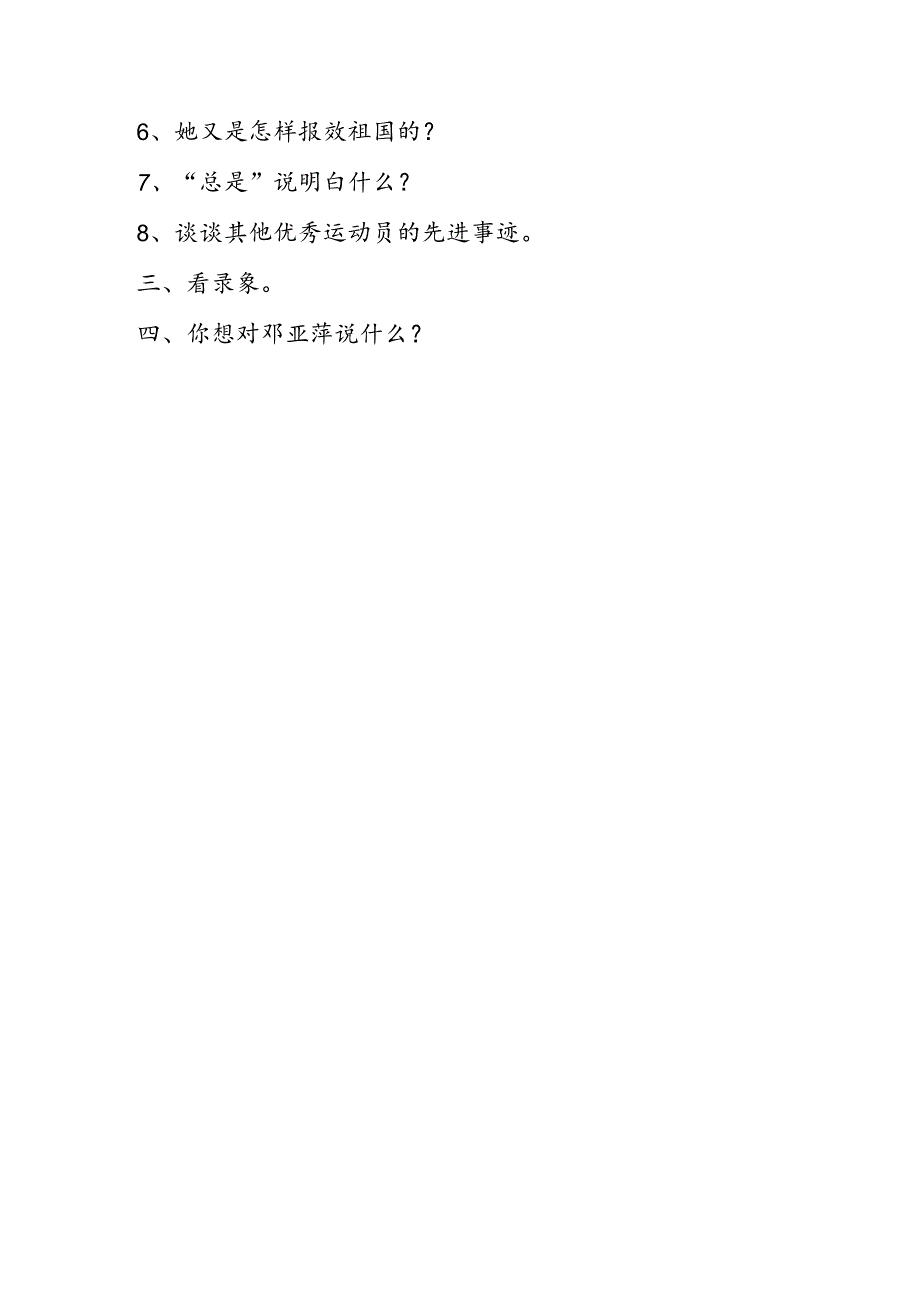 6、她又是怎样报效祖国的？

7、“总是”说明白什么？

8、谈谈其他优秀运动员的先进事迹。

三、看录象。

四、你想对邓亚萍说什么？